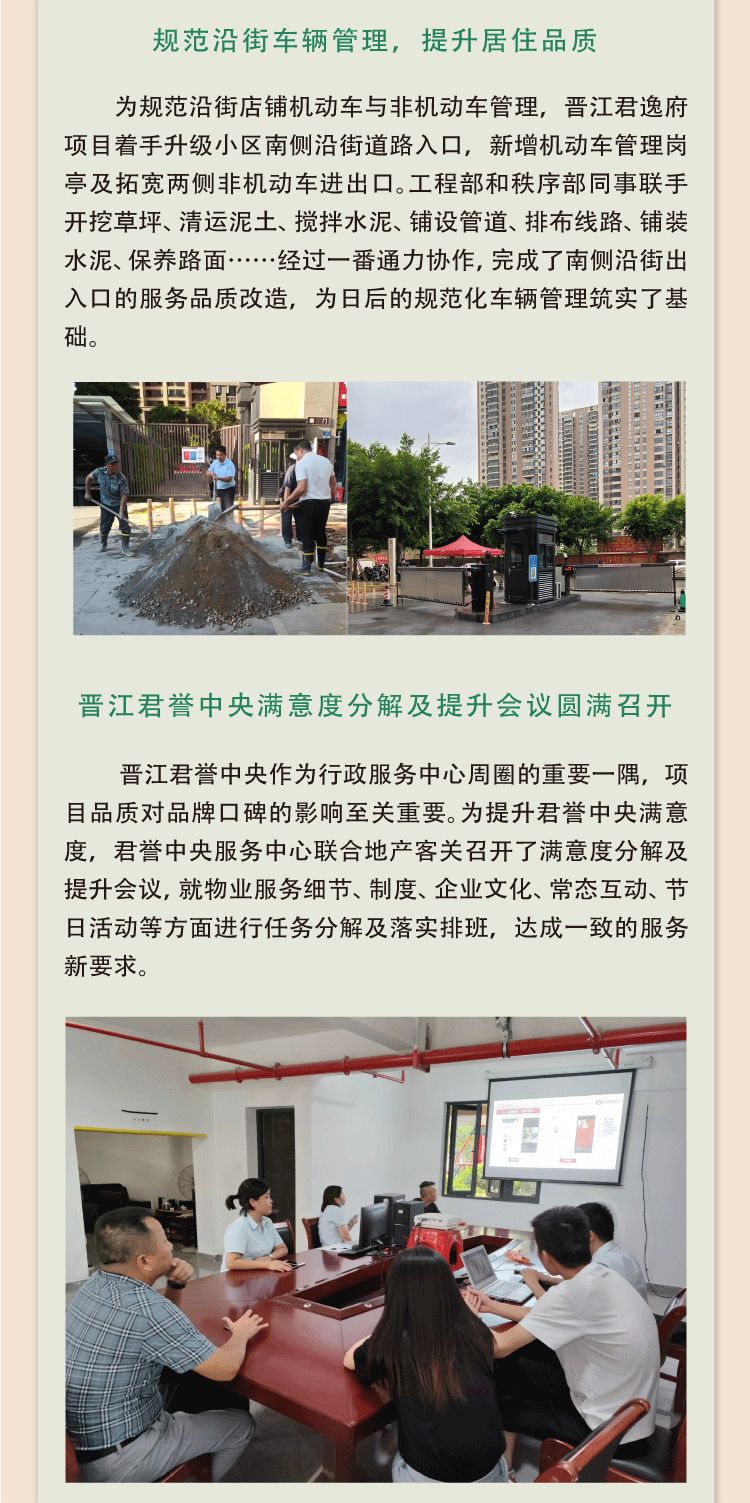 规范沿街车辆管理，提升居住品质

为规范沿街店铺机动车与非机动车管理，晋江君逸府项目着手升级小区南侧沿街道路入口，新增机动车管理岗亭及拓宽两侧非机动车进出口。工程部和秩序部同事联手开挖草坪、清运泥土、搅拌水泥、铺设管道、排布线路、铺装水泥、保养路面……经过一番通力协作，完成了南侧沿街出入口的服务品质改造，为日后的规范化车辆管理筑实了基础。

晋江君誉中央满意度分解及提升会议圆满召开

晋江君誉中央作为行政服务中心周圈的重要一隅，项目品质对品牌口碑的影响至关重要。为提升君誉中央满意度，君誉中央服务中心联合地产客关召开了满意度分解及提升会议，就物业服务细节、制度、企业文化、常态互动、节日活动等方面进行任务分解及落实排班，达成一致的服务新要求。